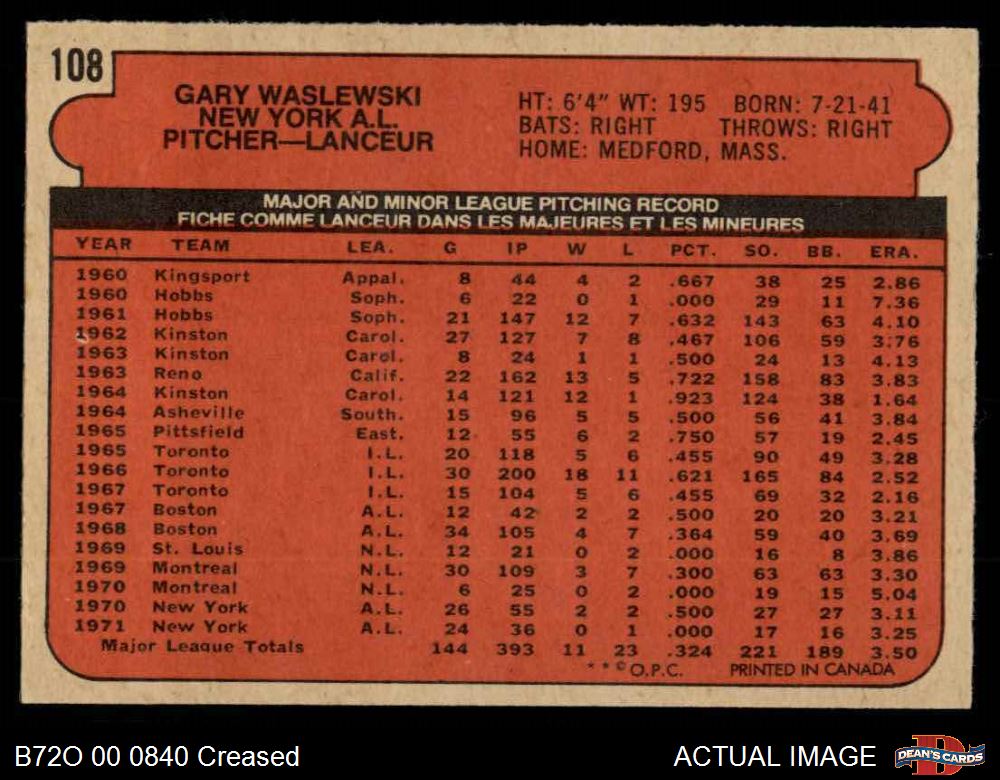 108

GARY WASLEWSKI
NEW YORK A.L.
PITCHER—LANCEUR

HT: 6'4" WT: 195 BORN: 7-21-41
BATS: RIGHT THROWS: RIGHT
HOME: MEDFORD, MASS.

MAJOR AND MINOR LEAGUE PITCHING RECORD
FICHE COMME LANCEUR DANS LES MAJEURES ET LES MINEURES

| YEAR | TEAM | LEA. | G | IP | W | L | PCT. | SO. | BB. | ERA. |
|---|---|---|---|---|---|---|---|---|---|---|
| 1960 | Kingsport | Appal. | 8 | 44 | 4 | 2 | .667 | 38 | 25 | 2.86 |
| 1960 | Hobbs | Soph. | 6 | 22 | 0 | 1 | .000 | 29 | 11 | 7.36 |
| 1961 | Hobbs | Soph. | 21 | 147 | 12 | 7 | .632 | 143 | 63 | 4.10 |
| 1962 | Kinston | Carol. | 27 | 127 | 7 | 8 | .467 | 106 | 59 | 3.76 |
| 1963 | Kinston | Carol. | 8 | 24 | 1 | 1 | .500 | 24 | 13 | 4.13 |
| 1963 | Reno | Calif. | 22 | 162 | 13 | 5 | .722 | 158 | 83 | 3.83 |
| 1964 | Kinston | Carol. | 14 | 121 | 12 | 1 | .923 | 124 | 38 | 1.64 |
| 1964 | Asheville | South. | 15 | 96 | 5 | 5 | .500 | 56 | 41 | 3.84 |
| 1965 | Pittsfield | East. | 12 | 55 | 6 | 2 | .750 | 57 | 19 | 2.45 |
| 1965 | Toronto | I.L. | 20 | 118 | 5 | 6 | .455 | 90 | 49 | 3.28 |
| 1966 | Toronto | I.L. | 30 | 200 | 18 | 11 | .621 | 165 | 84 | 2.52 |
| 1967 | Toronto | I.L. | 15 | 104 | 5 | 6 | .455 | 69 | 32 | 2.16 |
| 1967 | Boston | A.L. | 12 | 42 | 2 | 2 | .500 | 20 | 20 | 3.21 |
| 1968 | Boston | A.L. | 34 | 105 | 4 | 7 | .364 | 59 | 40 | 3.69 |
| 1969 | St. Louis | N.L. | 12 | 21 | 0 | 2 | .000 | 16 | 8 | 3.86 |
| 1969 | Montreal | N.L. | 30 | 109 | 3 | 7 | .300 | 63 | 63 | 3.30 |
| 1970 | Montreal | N.L. | 6 | 25 | 0 | 2 | .000 | 19 | 15 | 5.04 |
| 1970 | New York | A.L. | 26 | 55 | 2 | 2 | .500 | 27 | 27 | 3.11 |
| 1971 | New York | A.L. | 24 | 36 | 0 | 1 | .000 | 17 | 16 | 3.25 |
| Major League Totals | | | 144 | 393 | 11 | 23 | .324 | 221 | 189 | 3.50 |

* * © O.P.C. PRINTED IN CANADA

B72O 00 0840 Creased

ACTUAL IMAGE

DEAN'S CARDS